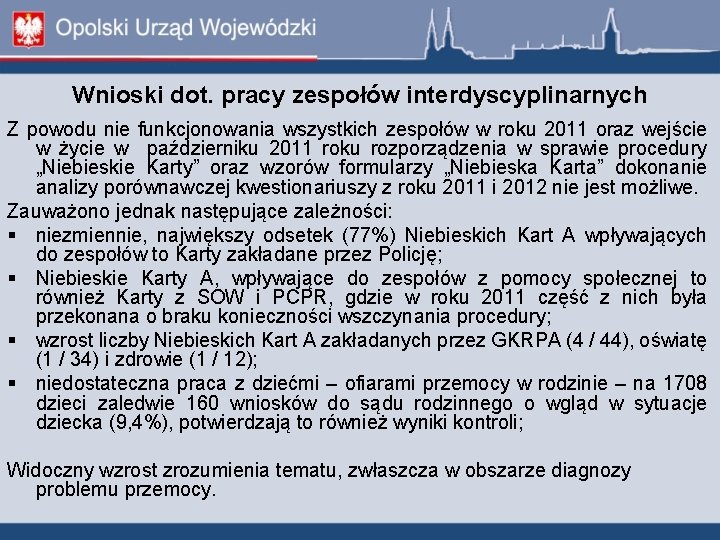 Opolski Urząd Wojewódzki

Wnioski dot. pracy zespołów interdyscyplinarnych

Z powodu nie funkcjonowania wszystkich zespołów w roku 2011 oraz wejście w życie w październiku 2011 roku rozporządzenia w sprawie procedury „Niebieskie Karty” oraz wzorów formularzy „Niebieska Karta” dokonanie analizy porównawczej kwestionariuszy z roku 2011 i 2012 nie jest możliwe.

Zauważono jednak następujące zależności:

▪ niezmiennie, największy odsetek (77%) Niebieskich Kart A wpływających do zespołów to Karty zakładane przez Policję;
▪ Niebieskie Karty A, wpływające do zespołów z pomocy społecznej to również Karty z SOW i PCPR, gdzie w roku 2011 część z nich była przekonana o braku konieczności wszczynania procedury;
▪ wzrost liczby Niebieskich Kart A zakładanych przez GKRPA (4 / 44), oświatę (1 / 34) i zdrowie (1 / 12);
▪ niedostateczna praca z dziećmi – ofiarami przemocy w rodzinie – na 1708 dzieci zaledwie 160 wniosków do sądu rodzinnego o wgląd w sytuacje dziecka (9,4%), potwierdzają to również wyniki kontroli;

Widoczny wzrost zrozumienia tematu, zwłaszcza w obszarze diagnozy problemu przemocy.